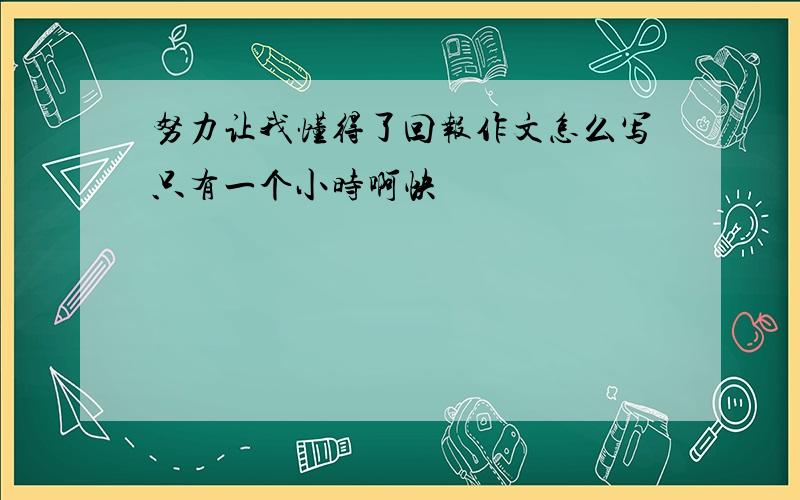 努力让我懂得了回報作文怎么写只有一个小時啊快